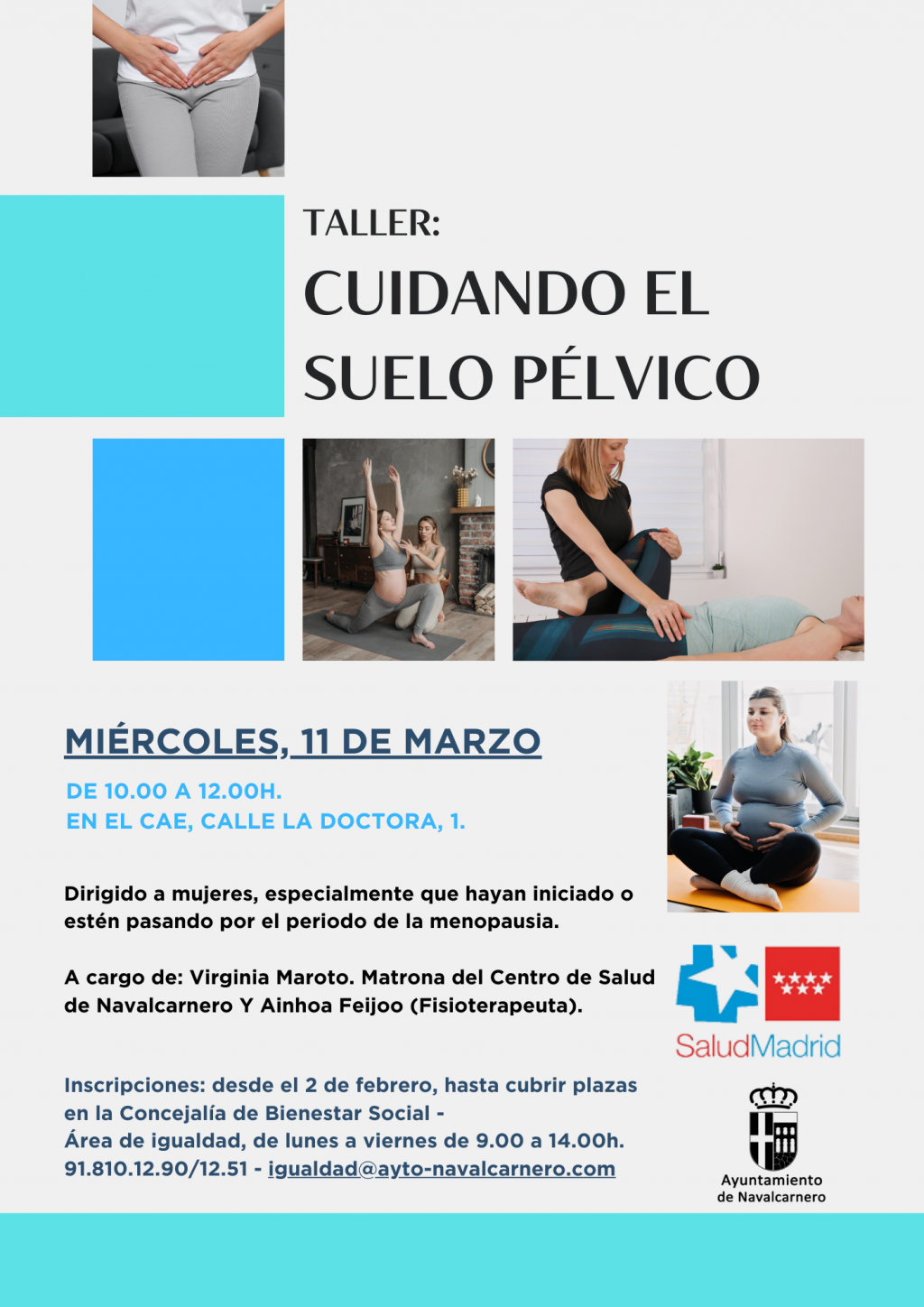 TALLER:

CUIDANDO EL SUELO PÉLVICO

MIÉRCOLES, 11 DE MARZO

DE 10.00 A 12.00H.
EN EL CAE, CALLE LA DOCTORA, 1.

Dirigido a mujeres, especialmente que hayan iniciado o estén pasando por el periodo de la menopausia.

A cargo de: Virginia Maroto. Matrona del Centro de Salud de Navalcarnero Y Ainhoa Feijoo (Fisioterapeuta).

SaludMadrid

Inscripciones: desde el 2 de febrero, hasta cubrir plazas en la Concejalía de Bienestar Social - Área de igualdad, de lunes a viernes de 9.00 a 14.00h. 91.810.12.90/12.51 - igualdad@ayto-navalcarnero.com

Ayuntamiento de Navalcarnero